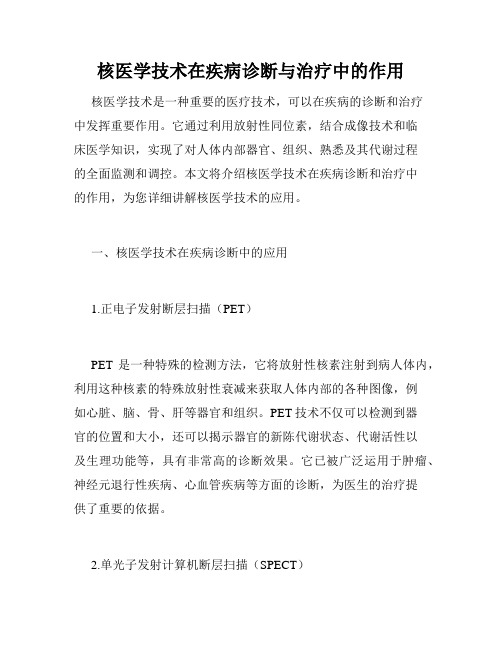 核医学技术在疾病诊断与治疗中的作用

核医学技术是一种重要的医疗技术，可以在疾病的诊断和治疗中发挥重要作用。它通过利用放射性同位素，结合成像技术和临床医学知识，实现了对人体内部器官、组织、熟悉及其代谢过程的全面监测和调控。本文将介绍核医学技术在疾病诊断和治疗中的作用，为您详细讲解核医学技术的应用。

一、核医学技术在疾病诊断中的应用

1.正电子发射断层扫描（PET）

PET 是一种特殊的检测方法，它将放射性核素注射到病人体内，利用这种核素的特殊放射性衰减来获取人体内部的各种图像，例如心脏、脑、骨、肝等器官和组织。PET 技术不仅可以检测到器官的位置和大小，还可以揭示器官的新陈代谢状态、代谢活性以及生理功能等，具有非常高的诊断效果。它已被广泛运用于肿瘤、神经元退行性疾病、心血管疾病等方面的诊断，为医生的治疗提供了重要的依据。

2.单光子发射计算机断层扫描（SPECT）